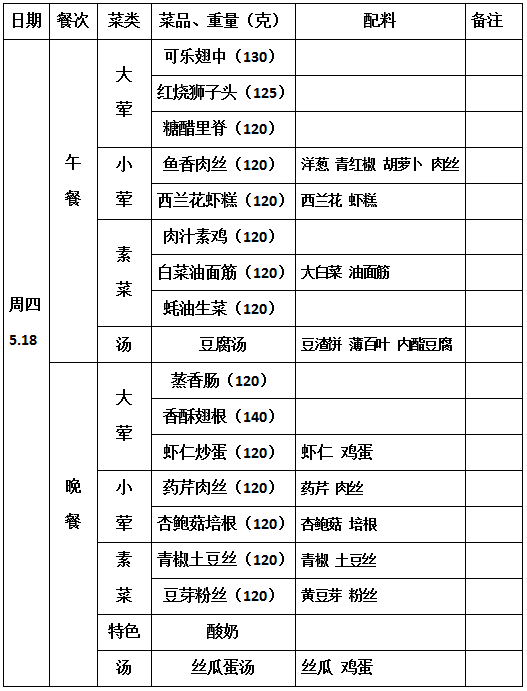 | 日期 | 餐次 | 菜类 | 菜品、重量（克） | 配料 | 备注 |
|---|---|---|---|---|---|
| 周四 5.18 | 午餐 | 大荤 | 可乐翅中（130） | | |
| | | | 红烧狮子头（125） | | |
| | | | 糖醋里脊（120） | | |
| | | 小荤 | 鱼香肉丝（120） | 洋葱 青红椒 胡萝卜 肉丝 | |
| | | | 西兰花虾糕（120） | 西兰花 虾糕 | |
| | | 素菜 | 肉汁素鸡（120） | | |
| | | | 白菜油面筋（120） | 大白菜 油面筋 | |
| | | | 蚝油生菜（120） | | |
| | | 汤 | 豆腐汤 | 豆渣饼 薄百叶 内酯豆腐 | |
| | 晚餐 | 大荤 | 蒸香肠（120） | | |
| | | | 香酥翅根（140） | | |
| | | | 虾仁炒蛋（120） | 虾仁 鸡蛋 | |
| | | 小荤 | 药芹肉丝（120） | 药芹 肉丝 | |
| | | | 杏鲍菇培根（120） | 杏鲍菇 培根 | |
| | | 素菜 | 青椒土豆丝（120） | 青椒 土豆丝 | |
| | | | 豆芽粉丝（120） | 黄豆芽 粉丝 | |
| | | 特色 | 酸奶 | | |
| | | 汤 | 丝瓜蛋汤 | 丝瓜 鸡蛋 | |